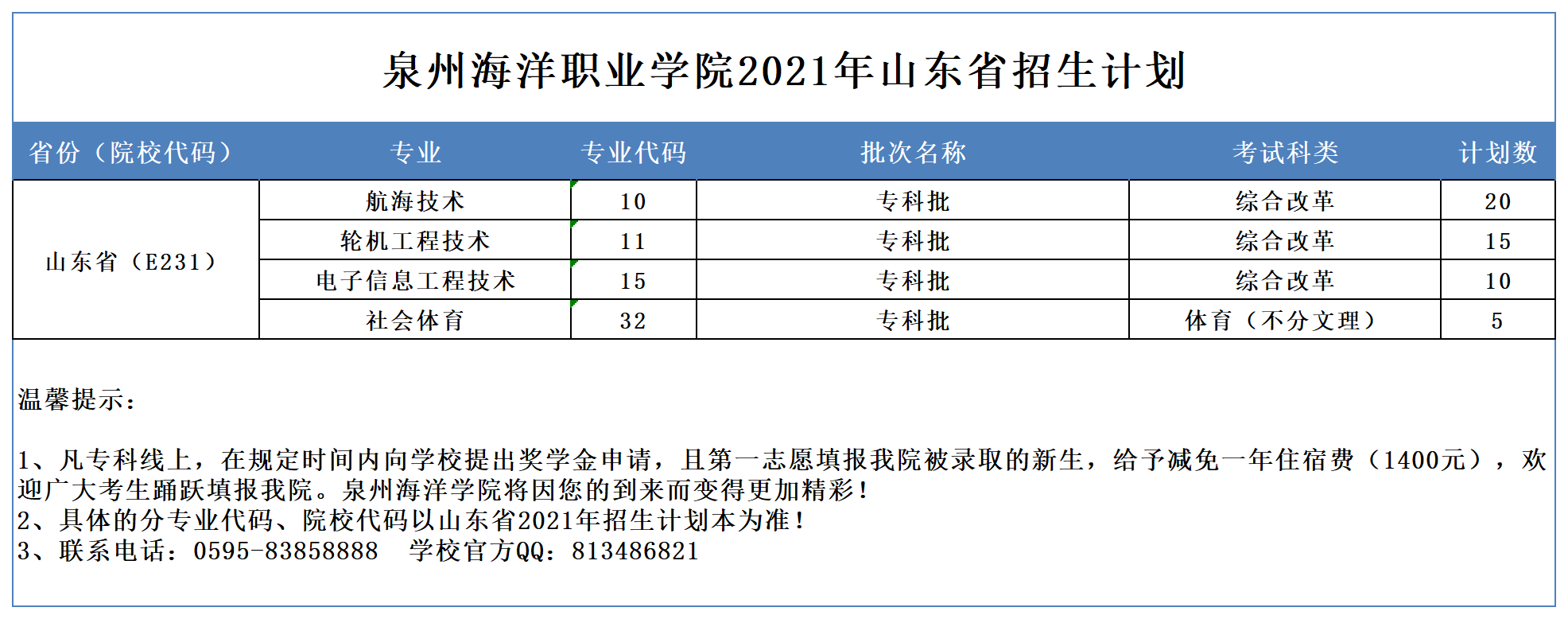 泉州海洋职业学院2021年山东省招生计划

| 省份（院校代码） | 专业 | 专业代码 | 批次名称 | 考试科类 | 计划数 |
|---|---|---|---|---|---|
| 山东省（E231） | 航海技术 | 10 | 专科批 | 综合改革 | 20 |
| | 轮机工程技术 | 11 | 专科批 | 综合改革 | 15 |
| | 电子信息工程技术 | 15 | 专科批 | 综合改革 | 10 |
| | 社会体育 | 32 | 专科批 | 体育（不分文理） | 5 |

温馨提示：

1、凡专科线上，在规定时间内向学校提出奖学金申请，且第一志愿填报我院被录取的新生，给予减免一年住宿费（1400元），欢迎广大考生踊跃填报我院。泉州海洋学院将因您的到来而变得更加精彩！
2、具体的分专业代码、院校代码以山东省2021年招生计划本为准！
3、联系电话：0595-83858888 学校官方QQ：813486821